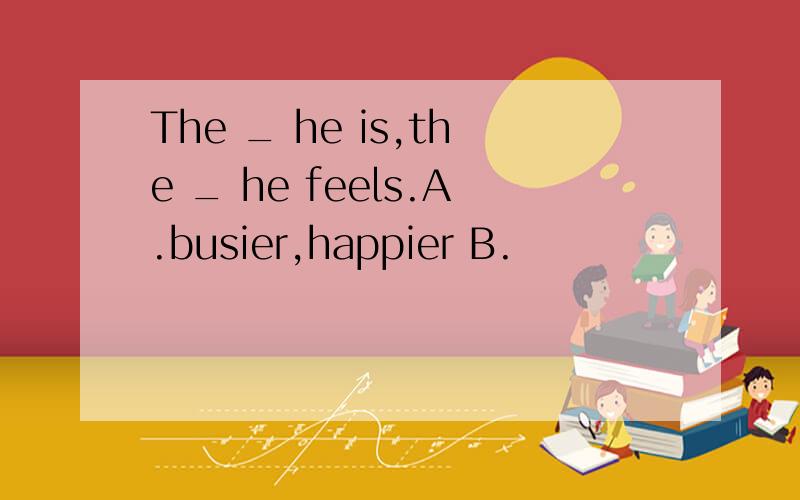 The _ he is,the _ he feels.A.busier,happier B.